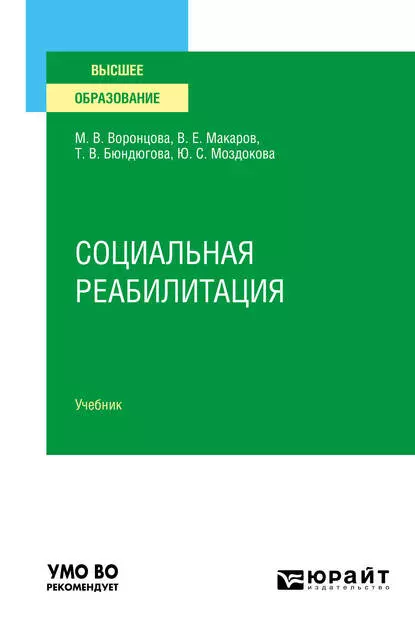 ВЫСШЕЕ
ОБРАЗОВАНИЕ

М. В. Воронцова, В. Е. Макаров,
Т. В. Бюндюгова, Ю. С. Моздокова

СОЦИАЛЬНАЯ
РЕАБИЛИТАЦИЯ

Учебник

УМО ВО
РЕКОМЕНДУЕТ

ЮРАЙТ
издательство